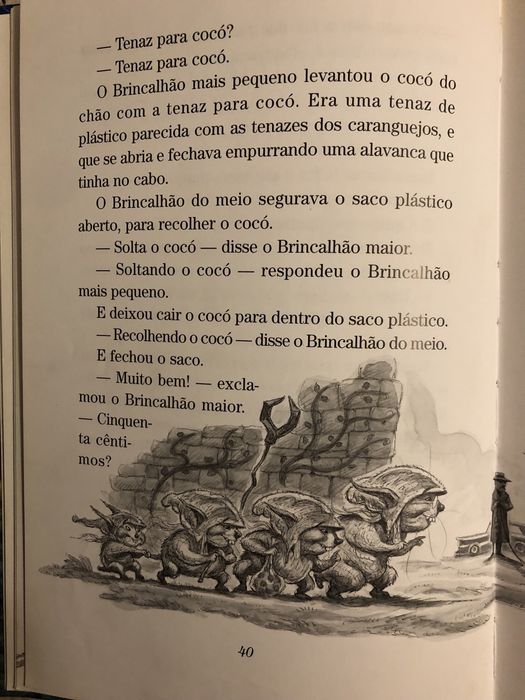 — Tenaz para cocó?

— Tenaz para cocó.

O Brincalhão mais pequeno levantou o cocó do chão com a tenaz para cocó. Era uma tenaz de plástico parecida com as tenazes dos caranguejos, e que se abria e fechava empurrando uma alavanca que tinha no cabo.

O Brincalhão do meio segurava o saco plástico aberto, para recolher o cocó.

— Solta o cocó — disse o Brincalhão maior.

— Soltando o cocó — respondeu o Brincalhão mais pequeno.

E deixou cair o cocó para dentro do saco plástico.

— Recolhendo o cocó — disse o Brincalhão do meio.

E fechou o saco.

— Muito bem! — exclamou o Brincalhão maior.

— Cinquenta cêntimos?

40